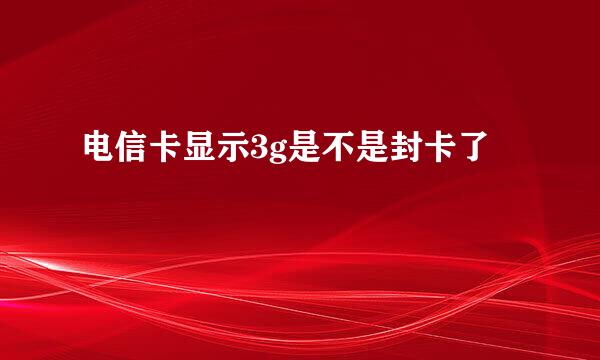 电信卡显示3g是不是封卡了